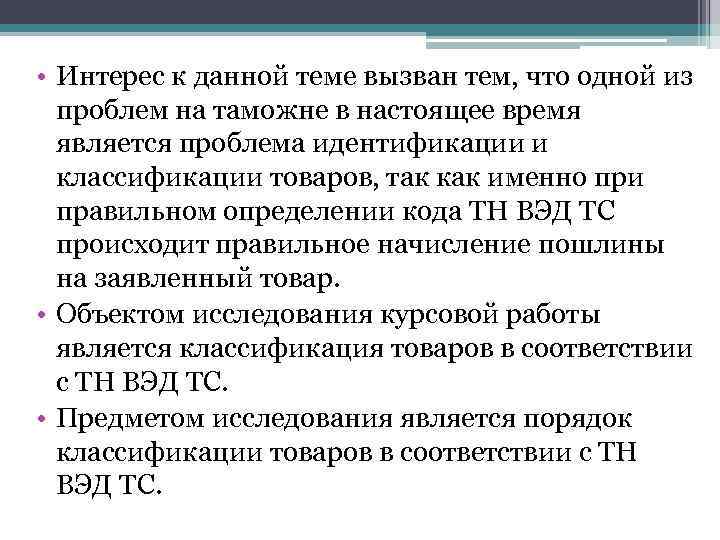 • Интерес к данной теме вызван тем, что одной из проблем на таможне в настоящее время является проблема идентификации и классификации товаров, так как именно при правильном определении кода ТН ВЭД ТС происходит правильное начисление пошлины на заявленный товар.
• Объектом исследования курсовой работы является классификация товаров в соответствии с ТН ВЭД ТС.
• Предметом исследования является порядок классификации товаров в соответствии с ТН ВЭД ТС.